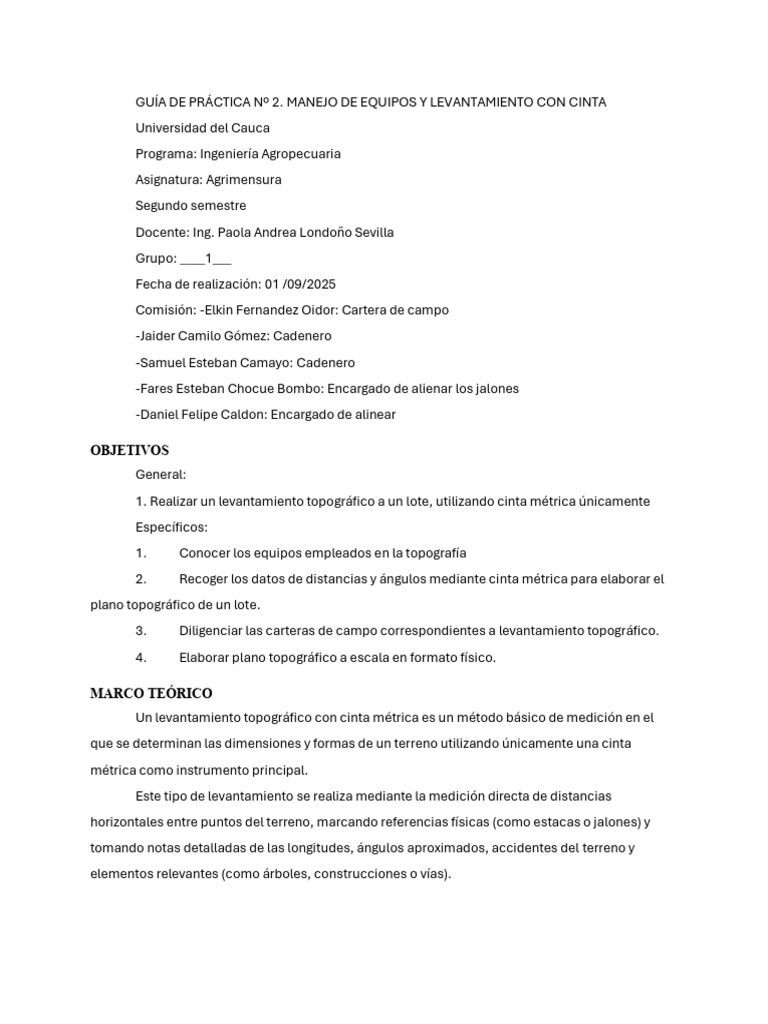 GUÍA DE PRÁCTICA Nº 2. MANEJO DE EQUIPOS Y LEVANTAMIENTO CON CINTA

Universidad del Cauca

Programa: Ingeniería Agropecuaria

Asignatura: Agrimensura

Segundo semestre

Docente: Ing. Paola Andrea Londoño Sevilla

Grupo: ____1___

Fecha de realización: 01 /09/2025

Comisión: -Elkin Fernandez Oidor: Cartera de campo

-Jaider Camilo Gómez: Cadenero

-Samuel Esteban Camayo: Cadenero

-Fares Esteban Chocue Bombo: Encargado de alienar los jalones

-Daniel Felipe Caldon: Encargado de alinear

OBJETIVOS

General:

1. Realizar un levantamiento topográfico a un lote, utilizando cinta métrica únicamente

Específicos:

1. Conocer los equipos empleados en la topografía

2. Recoger los datos de distancias y ángulos mediante cinta métrica para elaborar el plano topográfico de un lote.

3. Diligenciar las carteras de campo correspondientes a levantamiento topográfico.

4. Elaborar plano topográfico a escala en formato físico.

MARCO TEÓRICO

Un levantamiento topográfico con cinta métrica es un método básico de medición en el que se determinan las dimensiones y formas de un terreno utilizando únicamente una cinta métrica como instrumento principal.

Este tipo de levantamiento se realiza mediante la medición directa de distancias horizontales entre puntos del terreno, marcando referencias físicas (como estacas o jalones) y tomando notas detalladas de las longitudes, ángulos aproximados, accidentes del terreno y elementos relevantes (como árboles, construcciones o vías).